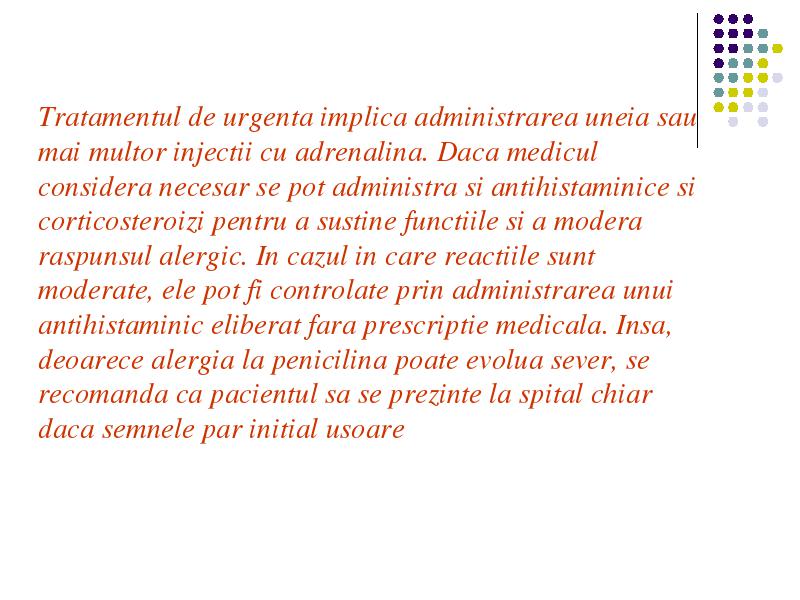 Tratamentul de urgenta implica administrarea uneia sau mai multor injectii cu adrenalina. Daca medicul considera necesar se pot administra si antihistaminice si corticosteroizi pentru a sustine functiile si a modera raspunsul alergic. In cazul in care reactiile sunt moderate, ele pot fi controlate prin administrarea unui antihistaminic eliberat fara prescriptie medicala. Insa, deoarece alergia la penicilina poate evolua sever, se recomanda ca pacientul sa se prezinte la spital chiar daca semnele par initial usoare